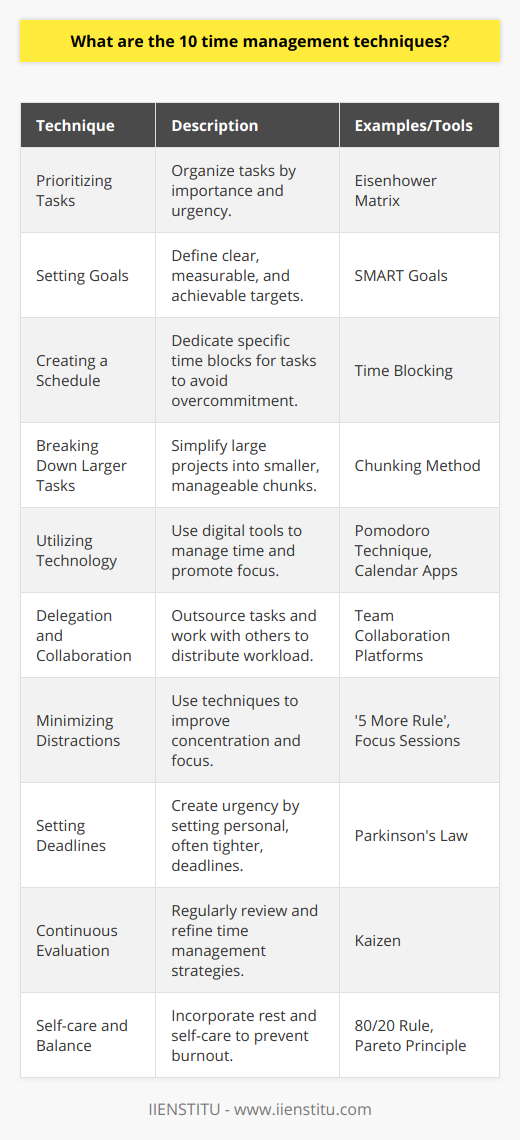 What are the 10 time management techniques?

| Technique | Description | Examples/Tools |
|---|---|---|
| Prioritizing Tasks | Organize tasks by importance and urgency. | Eisenhower Matrix |
| Setting Goals | Define clear, measurable, and achievable targets. | SMART Goals |
| Creating a Schedule | Dedicate specific time blocks for tasks to avoid overcommitment. | Time Blocking |
| Breaking Down Larger Tasks | Simplify large projects into smaller, manageable chunks. | Chunking Method |
| Utilizing Technology | Use digital tools to manage time and promote focus. | Pomodoro Technique, Calendar Apps |
| Delegation and Collaboration | Outsource tasks and work with others to distribute workload. | Team Collaboration Platforms |
| Minimizing Distractions | Use techniques to improve concentration and focus. | '5 More Rule', Focus Sessions |
| Setting Deadlines | Create urgency by setting personal, often tighter, deadlines. | Parkinson's Law |
| Continuous Evaluation | Regularly review and refine time management strategies. | Kaizen |
| Self-care and Balance | Incorporate rest and self-care to prevent burnout. | 80/20 Rule, Pareto Principle |

IIENSTITU - www.iienstitu.com